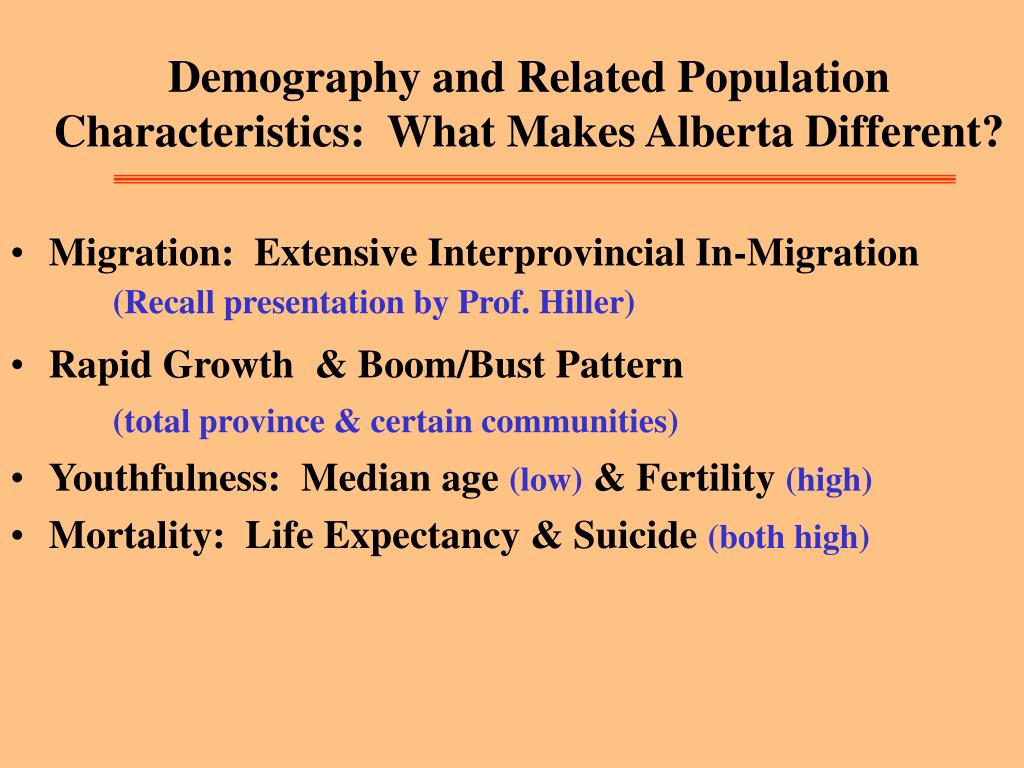 Demography and Related Population Characteristics: What Makes Alberta Different?

• Migration: Extensive Interprovincial In-Migration
(Recall presentation by Prof. Hiller)

• Rapid Growth & Boom/Bust Pattern
(total province & certain communities)

• Youthfulness: Median age (low) & Fertility (high)

• Mortality: Life Expectancy & Suicide (both high)